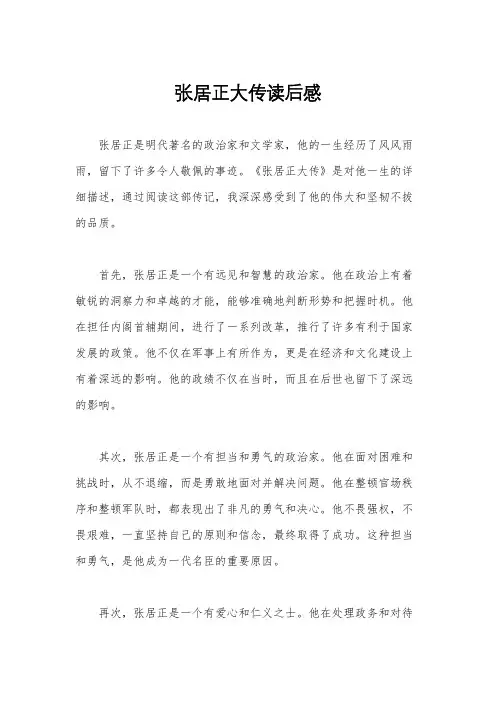 张居正大传读后感

张居正是明代著名的政治家和文学家，他的一生经历了风风雨雨，留下了许多令人敬佩的事迹。《张居正大传》是对他一生的详细描述，通过阅读这部传记，我深深感受到了他的伟大和坚韧不拔的品质。

首先，张居正是一个有远见和智慧的政治家。他在政治上有着敏锐的洞察力和卓越的才能，能够准确地判断形势和把握时机。他在担任内阁首辅期间，进行了一系列改革，推行了许多有利于国家发展的政策。他不仅在军事上有所作为，更是在经济和文化建设上有着深远的影响。他的政绩不仅在当时，而且在后世也留下了深远的影响。

其次，张居正是一个有担当和勇气的政治家。他在面对困难和挑战时，从不退缩，而是勇敢地面对并解决问题。他在整顿官场秩序和整顿军队时，都表现出了非凡的勇气和决心。他不畏强权，不畏艰难，一直坚持自己的原则和信念，最终取得了成功。这种担当和勇气，是他成为一代名臣的重要原因。

再次，张居正是一个有爱心和仁义之士。他在处理政务和对待